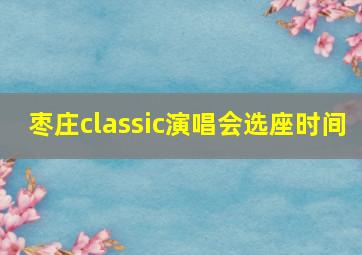 枣庄classic演唱会选座时间